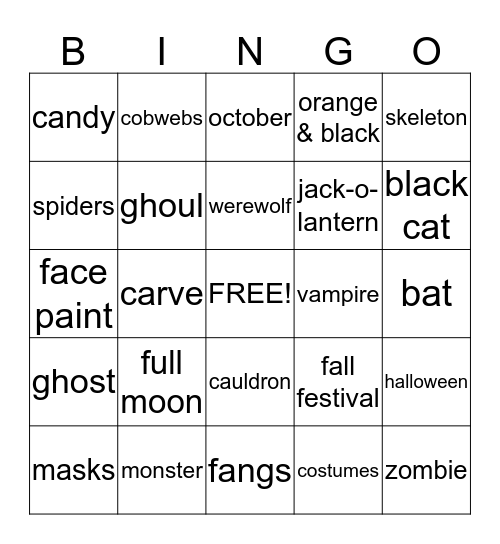 | B | I | N | G | O |
|---|---|---|---|---|
| candy | cobwebs | october | orange & black | skeleton |
| spiders | ghoul | werewolf | jack-o-lantern | black cat |
| face paint | carve | FREE! | vampire | bat |
| ghost | full moon | cauldron | fall festival | halloween |
| masks | monster | fangs | costumes | zombie |